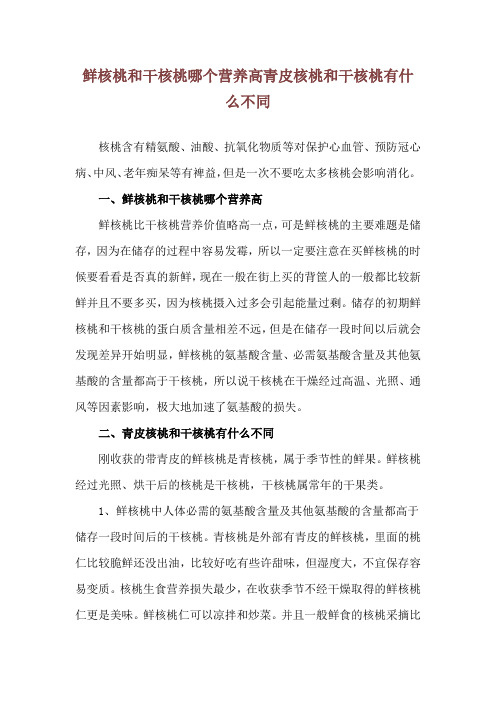 鲜核桃和干核桃哪个营养高青皮核桃和干核桃有什么不同

核桃含有精氨酸、油酸、抗氧化物质等对保护心血管、预防冠心病、中风、老年痴呆等有裨益，但是一次不要吃太多核桃会影响消化。

一、鲜核桃和干核桃哪个营养高

鲜核桃比干核桃营养价值略高一点，可是鲜核桃的主要难题是储存，因为在储存的过程中容易发霉，所以一定要注意在买鲜核桃的时候要看看是否真的新鲜，现在一般在街上买的背筐人的一般都比较新鲜并且不要多买，因为核桃摄入过多会引起能量过剩。储存的初期鲜核桃和干核桃的蛋白质含量相差不远，但是在储存一段时间以后就会发现差异开始明显，鲜核桃的氨基酸含量、必需氨基酸含量及其他氨基酸的含量都高于干核桃，所以说干核桃在干燥经过高温、光照、通风等因素影响，极大地加速了氨基酸的损失。

二、青皮核桃和干核桃有什么不同

刚收获的带青皮的鲜核桃是青核桃，属于季节性的鲜果。鲜核桃经过光照、烘干后的核桃是干核桃，干核桃属常年的干果类。

1、鲜核桃中人体必需的氨基酸含量及其他氨基酸的含量都高于储存一段时间后的干核桃。青核桃是外部有青皮的鲜核桃，里面的桃仁比较脆鲜还没出油，比较好吃有些许甜味，但湿度大，不宜保存容易变质。核桃生食营养损失最少，在收获季节不经干燥取得的鲜核桃仁更是美味。鲜核桃仁可以凉拌和炒菜。并且一般鲜食的核桃采摘比